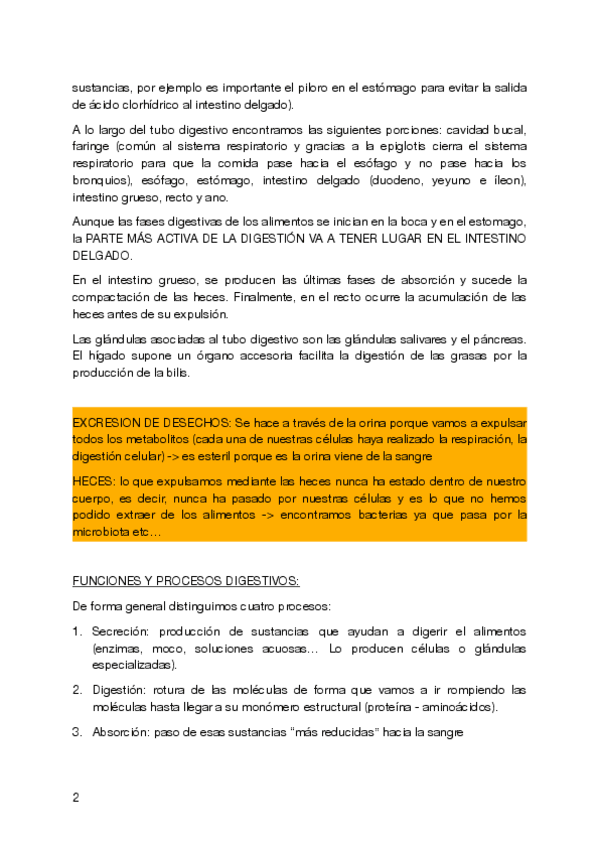 sustancias, por ejemplo es importante el píloro en el estómago para evitar la salida de ácido clorhídrico al intestino delgado).

A lo largo del tubo digestivo encontramos las siguientes porciones: cavidad bucal, faringe (común al sistema respiratorio y gracias a la epiglotis cierra el sistema respiratorio para que la comida pase hacia el esófago y no pase hacia los bronquios), esófago, estómago, intestino delgado (duodeno, yeyuno e íleon), intestino grueso, recto y ano.

Aunque las fases digestivas de los alimentos se inician en la boca y en el estomago, la PARTE MÁS ACTIVA DE LA DIGESTIÓN VA A TENER LUGAR EN EL INTESTINO DELGADO.

En el intestino grueso, se producen las últimas fases de absorción y sucede la compactación de las heces. Finalmente, en el recto ocurre la acumulación de las heces antes de su expulsión.

Las glándulas asociadas al tubo digestivo son las glándulas salivares y el páncreas. El hígado supone un órgano accesoria facilita la digestión de las grasas por la producción de la bilis.

EXCRESION DE DESECHOS: Se hace a través de la orina porque vamos a expulsar todos los metabolitos (cada una de nuestras células haya realizado la respiración, la digestión celular) -> es esteril porque es la orina viene de la sangre

HECES: lo que expulsamos mediante las heces nunca ha estado dentro de nuestro cuerpo, es decir, nunca ha pasado por nuestras células y es lo que no hemos podido extraer de los alimentos -> encontramos bacterias ya que pasa por la microbiota etc…

FUNCIONES Y PROCESOS DIGESTIVOS:

De forma general distinguimos cuatro procesos:

1. Secreción: producción de sustancias que ayudan a digerir el alimentos (enzimas, moco, soluciones acuosas… Lo producen células o glándulas especializadas).

2. Digestión: rotura de las moléculas de forma que vamos a ir rompiendo las moléculas hasta llegar a su monómero estructural (proteína - aminoácidos).

3. Absorción: paso de esas sustancias “más reducidas” hacia la sangre

2